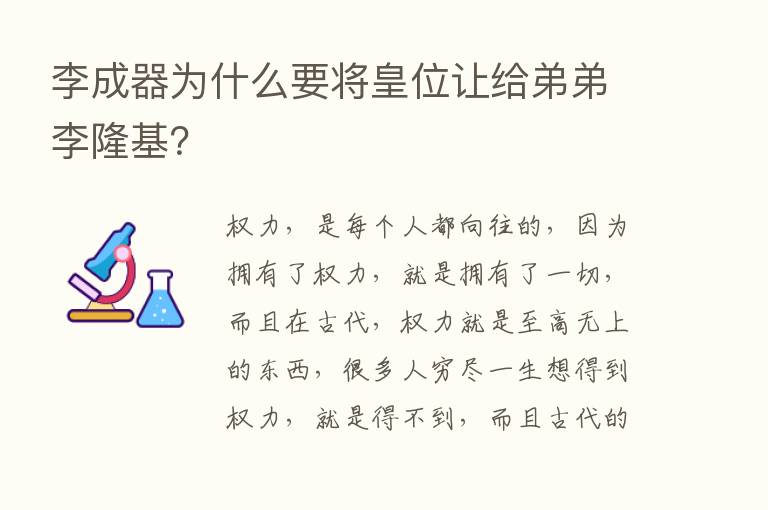 李成器为什么要将皇位让给弟弟李隆基?

权力，是每个人都向往的，因为拥有了权力，就是拥有了一切，而且在古代，权力就是至高无上的东西，很多人穷尽一生想得到权力，就是得不到，而且古代的